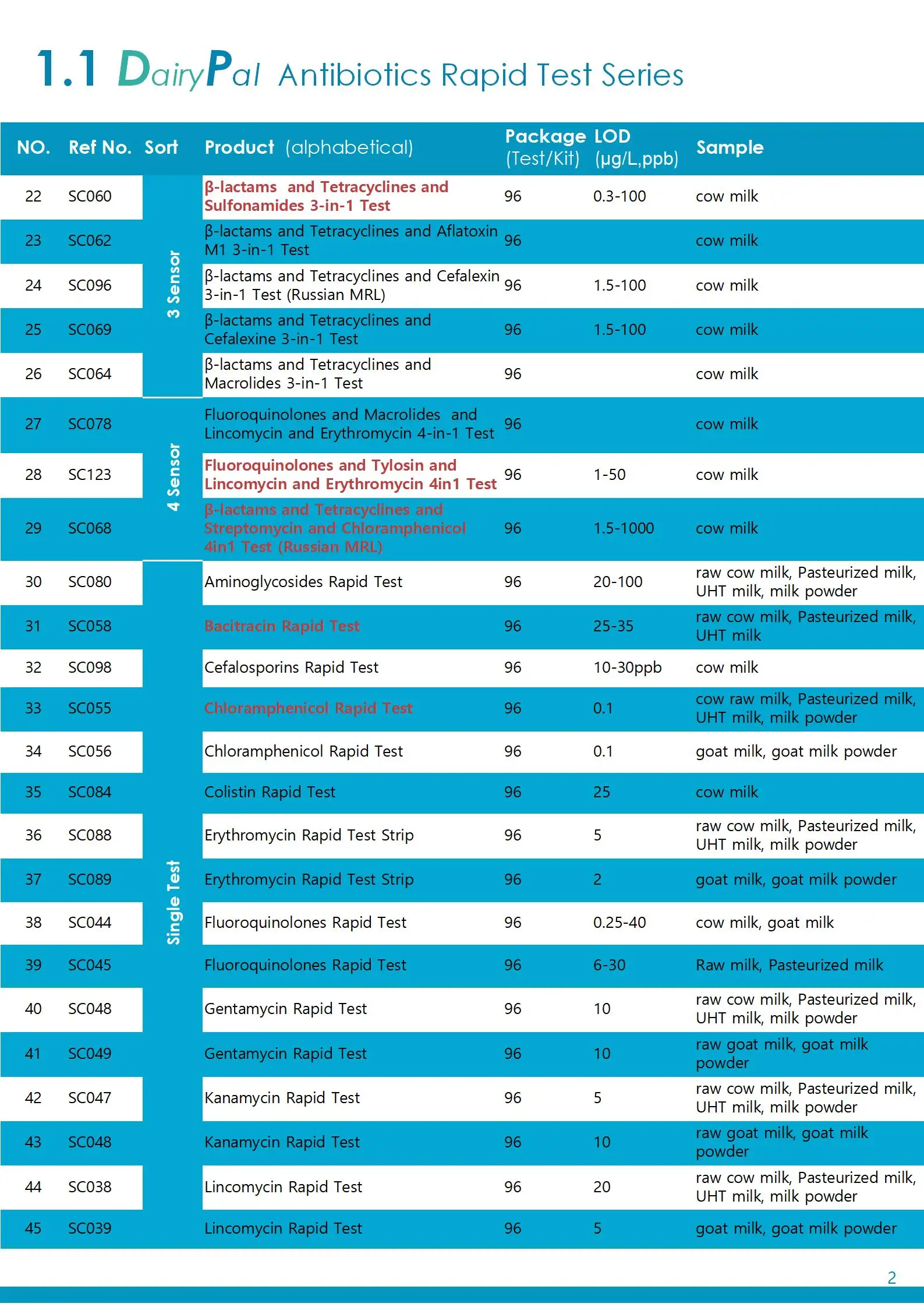 1.1 DairyPal Antibiotics Rapid Test Series

| NO. | Ref No. | Sort | Product (alphabetical) | Package (Test/Kit) | LOD (μg/L,ppb) | Sample |
|---|---|---|---|---|---|---|
| 22 | SC060 | 3 Sensor | β-lactams and Tetracyclines and Sulfonamides 3-in-1 Test | 96 | 0.3-100 | cow milk |
| 23 | SC062 | | β-lactams and Tetracyclines and Aflatoxin M1 3-in-1 Test | 96 | | cow milk |
| 24 | SC096 | | β-lactams and Tetracyclines and Cefalexin 3-in-1 Test (Russian MRL) | 96 | 1.5-100 | cow milk |
| 25 | SC069 | | β-lactams and Tetracyclines and Cefalexine 3-in-1 Test | 96 | 1.5-100 | cow milk |
| 26 | SC064 | | β-lactams and Tetracyclines and Macrolides 3-in-1 Test | 96 | | cow milk |
| 27 | SC078 | 4 Sensor | Fluoroquinolones and Macrolides and Lincomycin and Erythromycin 4-in-1 Test | 96 | | cow milk |
| 28 | SC123 | | Fluoroquinolones and Tylosin and Lincomycin and Erythromycin 4in1 Test | 96 | 1-50 | cow milk |
| 29 | SC068 | | β-lactams and Tetracyclines and Streptomycin and Chloramphenicol 4in1 Test (Russian MRL) | 96 | 1.5-1000 | cow milk |
| 30 | SC080 | Single Test | Aminoglycosides Rapid Test | 96 | 20-100 | raw cow milk, Pasteurized milk, UHT milk, milk powder |
| 31 | SC058 | | Bacitracin Rapid Test | 96 | 25-35 | raw cow milk, Pasteurized milk, UHT milk |
| 32 | SC098 | | Cefalosporins Rapid Test | 96 | 10-30ppb | cow milk |
| 33 | SC055 | | Chloramphenicol Rapid Test | 96 | 0.1 | cow raw milk, Pasteurized milk, UHT milk, milk powder |
| 34 | SC056 | | Chloramphenicol Rapid Test | 96 | 0.1 | goat milk, goat milk powder |
| 35 | SC084 | | Colistin Rapid Test | 96 | 25 | cow milk |
| 36 | SC088 | | Erythromycin Rapid Test Strip | 96 | 5 | raw cow milk, Pasteurized milk, UHT milk, milk powder |
| 37 | SC089 | | Erythromycin Rapid Test Strip | 96 | 2 | goat milk, goat milk powder |
| 38 | SC044 | | Fluoroquinolones Rapid Test | 96 | 0.25-40 | cow milk, goat milk |
| 39 | SC045 | | Fluoroquinolones Rapid Test | 96 | 6-30 | Raw milk, Pasteurized milk |
| 40 | SC048 | | Gentamycin Rapid Test | 96 | 10 | raw cow milk, Pasteurized milk, UHT milk, milk powder |
| 41 | SC049 | | Gentamycin Rapid Test | 96 | 10 | raw goat milk, goat milk powder |
| 42 | SC047 | | Kanamycin Rapid Test | 96 | 5 | raw cow milk, Pasteurized milk, UHT milk, milk powder |
| 43 | SC048 | | Kanamycin Rapid Test | 96 | 10 | raw goat milk, goat milk powder |
| 44 | SC038 | | Lincomycin Rapid Test | 96 | 20 | raw cow milk, Pasteurized milk, UHT milk, milk powder |
| 45 | SC039 | | Lincomycin Rapid Test | 96 | 5 | goat milk, goat milk powder |

2